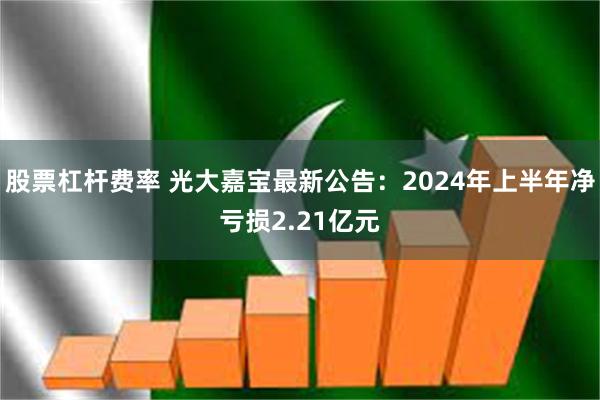 股票杠杆费率 光大嘉宝最新公告：2024年上半年净亏损2.21亿元